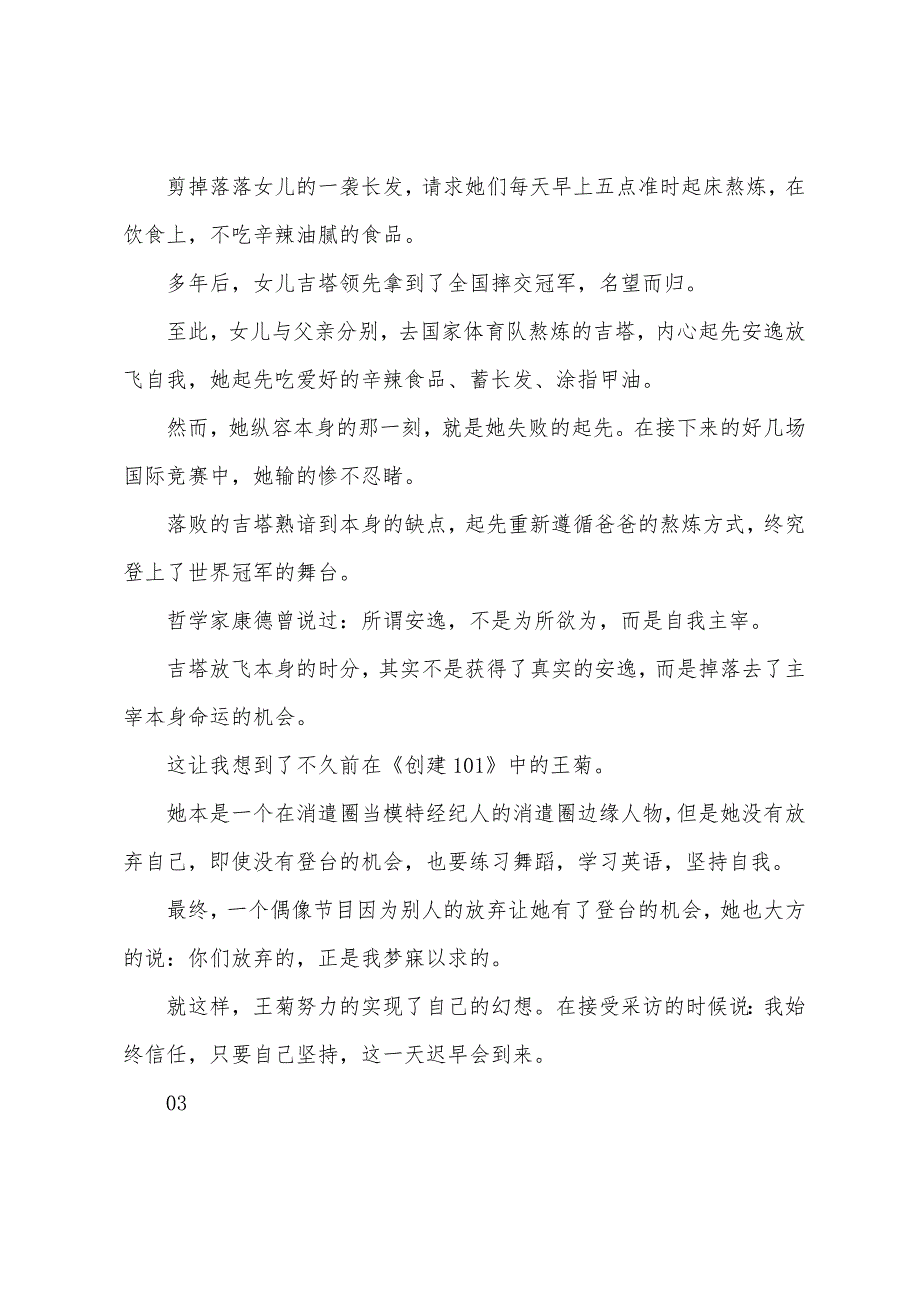 剪掉落落女儿的一袭长发，请求她们每天早上五点准时起床熬炼，在饮食上，不吃辛辣油腻的食品。

多年后，女儿吉塔领先拿到了全国摔交冠军，名望而归。

至此，女儿与父亲分别，去国家体育队熬炼的吉塔，内心起先安逸放飞自我，她起先吃爱好的辛辣食品、蓄长发、涂指甲油。

然而，她纵容本身的那一刻，就是她失败的起先。在接下来的好几场国际竞赛中，她输的惨不忍睹。

落败的吉塔熟谙到本身的缺点，起先重新遵循爸爸的熬炼方式，终究登上了世界冠军的舞台。

哲学家康德曾说过：所谓安逸，不是为所欲为，而是自我主宰。

吉塔放飞本身的时分，其实不是获得了真实的安逸，而是掉落去了主宰本身命运的机会。

这让我想到了不久前在《创建 101》中的王菊。

她本是一个在消遣圈当模特经纪人的消遣圈边缘人物，但是她没有放弃自己，即使没有登台的机会，也要练习舞蹈，学习英语，坚持自我。

最终，一个偶像节目因为别人的放弃让她有了登台的机会，她也大方的说：你们放弃的，正是我梦寐以求的。

就这样，王菊努力的实现了自己的幻想。在接受采访的时候说：我始终信任，只要自己坚持，这一天迟早会到来。

03